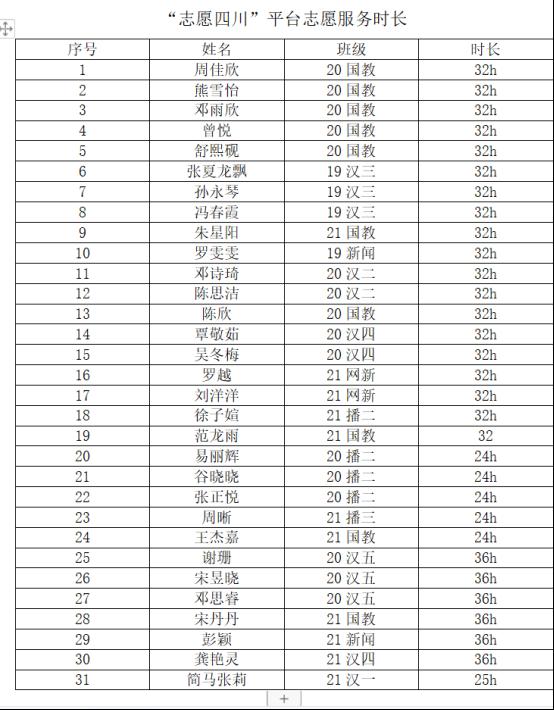 “志愿四川”平台志愿服务时长

| 序号 | 姓名 | 班级 | 时长 |
|---|---|---|---|
| 1 | 周佳欣 | 20 国教 | 32h |
| 2 | 熊雪怡 | 20 国教 | 32h |
| 3 | 邓雨欣 | 20 国教 | 32h |
| 4 | 曾悦 | 20 国教 | 32h |
| 5 | 舒熙砚 | 20 国教 | 32h |
| 6 | 张夏龙飘 | 19 汉三 | 32h |
| 7 | 孙永琴 | 19 汉三 | 32h |
| 8 | 冯春霞 | 19 汉三 | 32h |
| 9 | 朱星阳 | 21 国教 | 32h |
| 10 | 罗雯雯 | 19 新闻 | 32h |
| 11 | 邓诗琦 | 20 汉二 | 32h |
| 12 | 陈思洁 | 20 汉二 | 32h |
| 13 | 陈欣 | 20 国教 | 32h |
| 14 | 覃敬茹 | 20 汉四 | 32h |
| 15 | 吴冬梅 | 20 汉四 | 32h |
| 16 | 罗越 | 21 网新 | 32h |
| 17 | 刘洋洋 | 21 网新 | 32h |
| 18 | 徐子媗 | 21 播二 | 32h |
| 19 | 范龙雨 | 21 国教 | 32 |
| 20 | 易丽辉 | 20 播二 | 24h |
| 21 | 谷晓晓 | 20 播二 | 24h |
| 22 | 张正悦 | 20 播二 | 24h |
| 23 | 周晰 | 21 播三 | 24h |
| 24 | 王杰嘉 | 21 国教 | 24h |
| 25 | 谢珊 | 20 汉五 | 36h |
| 26 | 宋昱晓 | 20 汉五 | 36h |
| 27 | 邓思睿 | 20 汉五 | 36h |
| 28 | 宋丹丹 | 21 国教 | 36h |
| 29 | 彭颖 | 21 新闻 | 36h |
| 30 | 龚艳灵 | 21 汉四 | 36h |
| 31 | 简马张莉 | 21 汉一 | 25h |

+